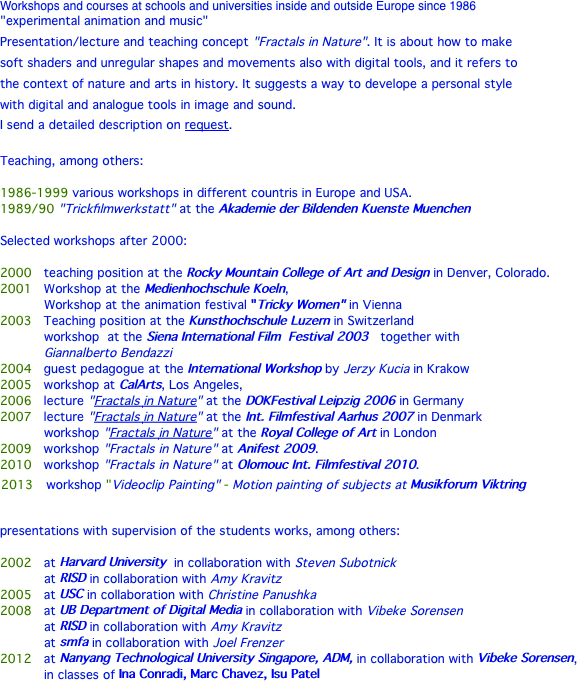 Workshops and courses at schools and universities inside and outside Europe since 1986 "experimental animation and music"
Presentation/lecture and teaching concept "Fractals in Nature". It is about how to make soft shaders and unregular shapes and movements also with digital tools, and it refers to the context of nature and arts in history. It suggests a way to develope a personal style with digital and analogue tools in image and sound.
I send a detailed description on request.

Teaching, among others:

1986-1999 various workshops in different countris in Europe and USA.
1989/90 "Trickfilmwerkstatt" at the Akademie der Bildenden Kuenste Muenchen

Selected workshops after 2000:

2000 teaching position at the Rocky Mountain College of Art and Design in Denver, Colorado.
2001 Workshop at the Medienhochschule Koeln,
Workshop at the animation festival "Tricky Women" in Vienna
2003 Teaching position at the Kunsthochschule Luzern in Switzerland
workshop at the Siena International Film Festival 2003 together with Giannalberto Bendazzi
2004 guest pedagogue at the International Workshop by Jerzy Kucia in Krakow
2005 workshop at CalArts, Los Angeles,
2006 lecture "Fractals in Nature" at the DOKFestival Leipzig 2006 in Germany
2007 lecture "Fractals in Nature" at the Int. Filmfestival Aarhus 2007 in Denmark
workshop "Fractals in Nature" at the Royal College of Art in London
2009 workshop "Fractals in Nature" at Anifest 2009.
2010 workshop "Fractals in Nature" at Olomouc Int. Filmfestival 2010.
2013 workshop "Videoclip Painting" - Motion painting of subjects at Musikforum Viktring

presentations with supervision of the students works, among others:

2002 at Harvard University in collaboration with Steven Subotnick
at RISD in collaboration with Amy Kravitz
2005 at USC in collaboration with Christine Panushka
2008 at UB Department of Digital Media in collaboration with Vibeke Sorensen
at RISD in collaboration with Amy Kravitz
at smfa in collaboration with Joel Frenzer
2012 at Nanyang Technological University Singapore, ADM, in collaboration with Vibeke Sorensen, in classes of Ina Conradi, Marc Chavez, Isu Patel